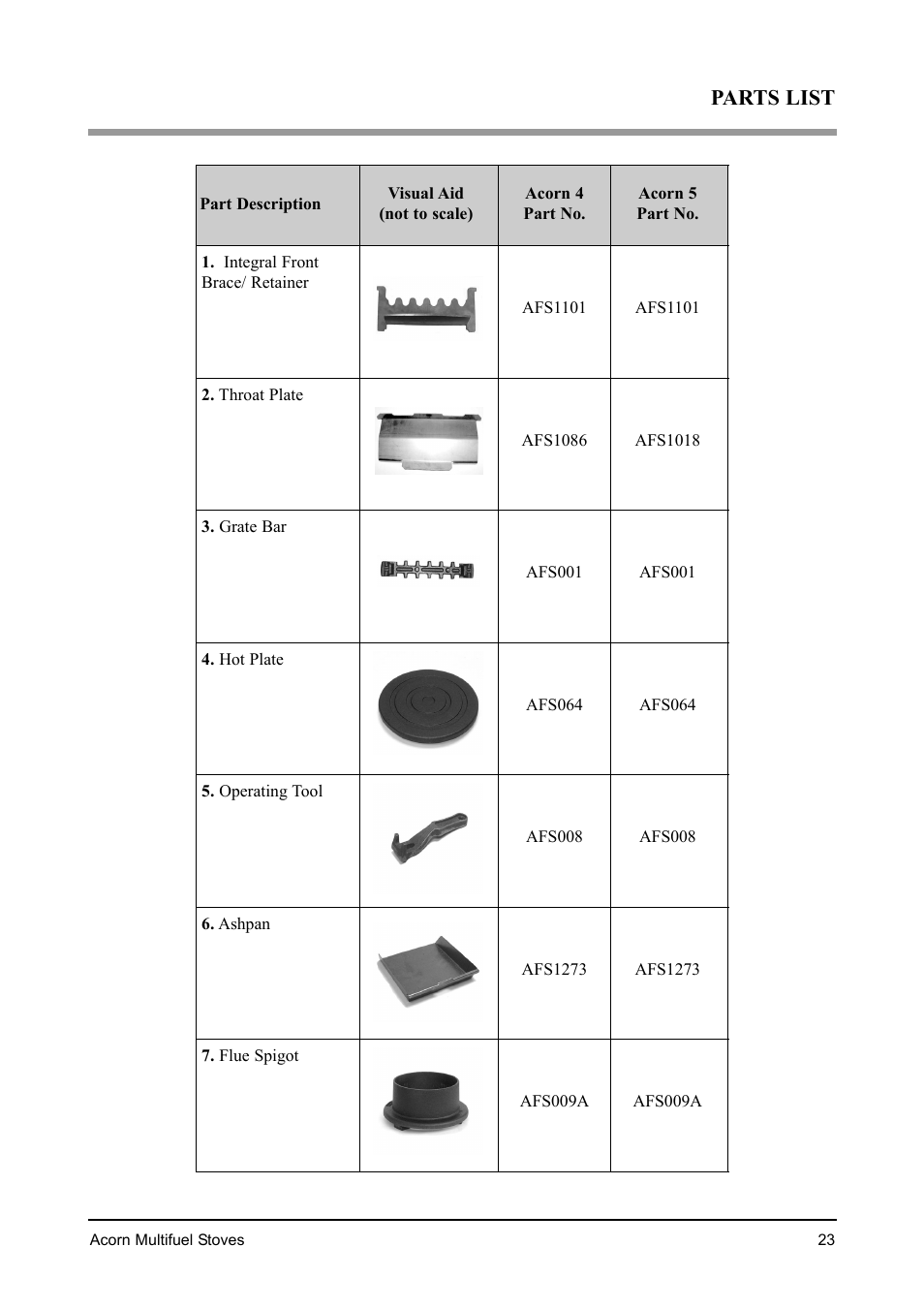 PARTS LIST

| Part Description | Visual Aid (not to scale) | Acorn 4 Part No. | Acorn 5 Part No. |
|---|---|---|---|
| 1. Integral Front Brace/ Retainer | | AFS1101 | AFS1101 |
| 2. Throat Plate | | AFS1086 | AFS1018 |
| 3. Grate Bar | | AFS001 | AFS001 |
| 4. Hot Plate | | AFS064 | AFS064 |
| 5. Operating Tool | | AFS008 | AFS008 |
| 6. Ashpan | | AFS1273 | AFS1273 |
| 7. Flue Spigot | | AFS009A | AFS009A |

Acorn Multifuel Stoves

23